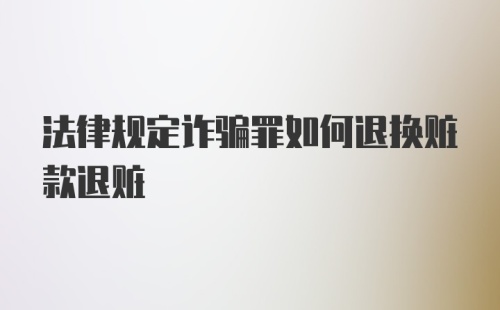 法律规定诈骗罪如何退换赃款退赃